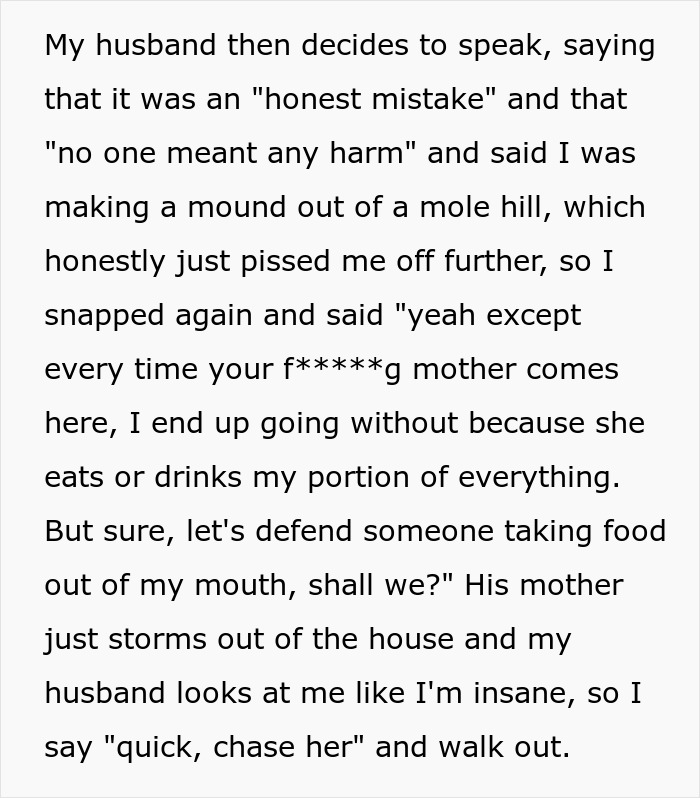 My husband then decides to speak, saying that it was an "honest mistake" and that "no one meant any harm" and said I was making a mound out of a mole hill, which honestly just pissed me off further, so I snapped again and said "yeah except every time your f*****g mother comes here, I end up going without because she eats or drinks my portion of everything. But sure, let's defend someone taking food out of my mouth, shall we?" His mother just storms out of the house and my husband looks at me like I'm insane, so I say "quick, chase her" and walk out.